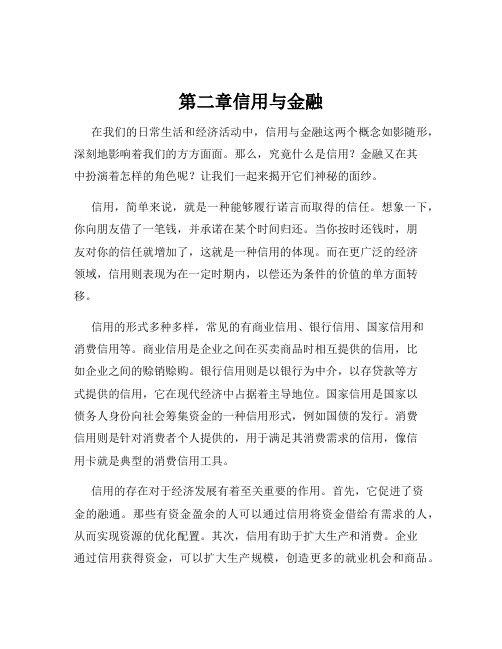 第二章信用与金融

在我们的日常生活和经济活动中，信用与金融这两个概念如影随形，深刻地影响着我们的方方面面。那么，究竟什么是信用？金融又在其中扮演着怎样的角色呢？让我们一起来揭开它们神秘的面纱。

信用，简单来说，就是一种能够履行诺言而取得的信任。想象一下，你向朋友借了一笔钱，并承诺在某个时间归还。当你按时还钱时，朋友对你的信任就增加了，这就是一种信用的体现。而在更广泛的经济领域，信用则表现为在一定时期内，以偿还为条件的价值的单方面转移。

信用的形式多种多样，常见的有商业信用、银行信用、国家信用和消费信用等。商业信用是企业之间在买卖商品时相互提供的信用，比如企业之间的赊销赊购。银行信用则是以银行为中介，以存贷款等方式提供的信用，它在现代经济中占据着主导地位。国家信用是国家以债务人身份向社会筹集资金的一种信用形式，例如国债的发行。消费信用则是针对消费者个人提供的，用于满足其消费需求的信用，像信用卡就是典型的消费信用工具。

信用的存在对于经济发展有着至关重要的作用。首先，它促进了资金的融通。那些有资金盈余的人可以通过信用将资金借给有需求的人，从而实现资源的优化配置。其次，信用有助于扩大生产和消费。企业通过信用获得资金，可以扩大生产规模，创造更多的就业机会和商品。